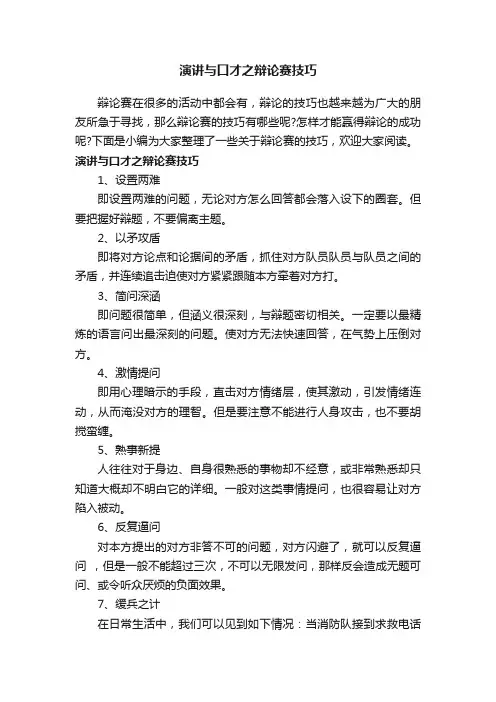 演讲与口才之辩论赛技巧

辩论赛在很多的活动中都会有，辩论的技巧也越来越为广大的朋友所急于寻找，那么辩论赛的技巧有哪些呢?怎样才能赢得辩论的成功呢?下面是小编为大家整理了一些关于辩论赛的技巧，欢迎大家阅读。

演讲与口才之辩论赛技巧

1、设置两难

即设置两难的问题，无论对方怎么回答都会落入设下的圈套。但要把握好辩题，不要偏离主题。

2、以矛攻盾

即将对方论点和论据间的矛盾，抓住对方队员队员与队员之间的矛盾，并连续追击迫使对方紧紧跟随本方牵着对方打。

3、简问深涵

即问题很简单，但涵义很深刻，与辩题密切相关。一定要以最精炼的语言问出最深刻的问题。使对方无法快速回答，在气势上压倒对方。

4、激情提问

即用心理暗示的手段，直击对方情绪层，使其激动，引发情绪连动，从而淹没对方的理智。但是要注意不能进行人身攻击，也不要胡搅蛮缠。

5、熟事新提

人往往对于身边、自身很熟悉的事物却不经意，或非常熟悉却只知道大概却不明白它的详细。一般对这类事情提问，也很容易让对方陷入被动。

6、反复逼问

对本方提出的对方非答不可的问题，对方闪避了，就可以反复逼问 ，但是一般不能超过三次，不可以无限发问，那样反会造成无题可问、或令听众厌烦的负面效果。

7、缓兵之计

在日常生活中，我们可以见到如下情况：当消防队接到求救电话